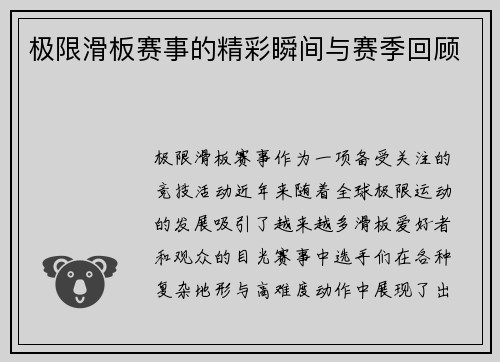 极限滑板赛事的精彩瞬间与赛季回顾

极限滑板赛事作为一项备受关注的竞技活动近年来随着全球极限运动的发展吸引了越来越多滑板爱好者和观众的目光赛事中选手们在各种复杂地形与高难度动作中展现了出